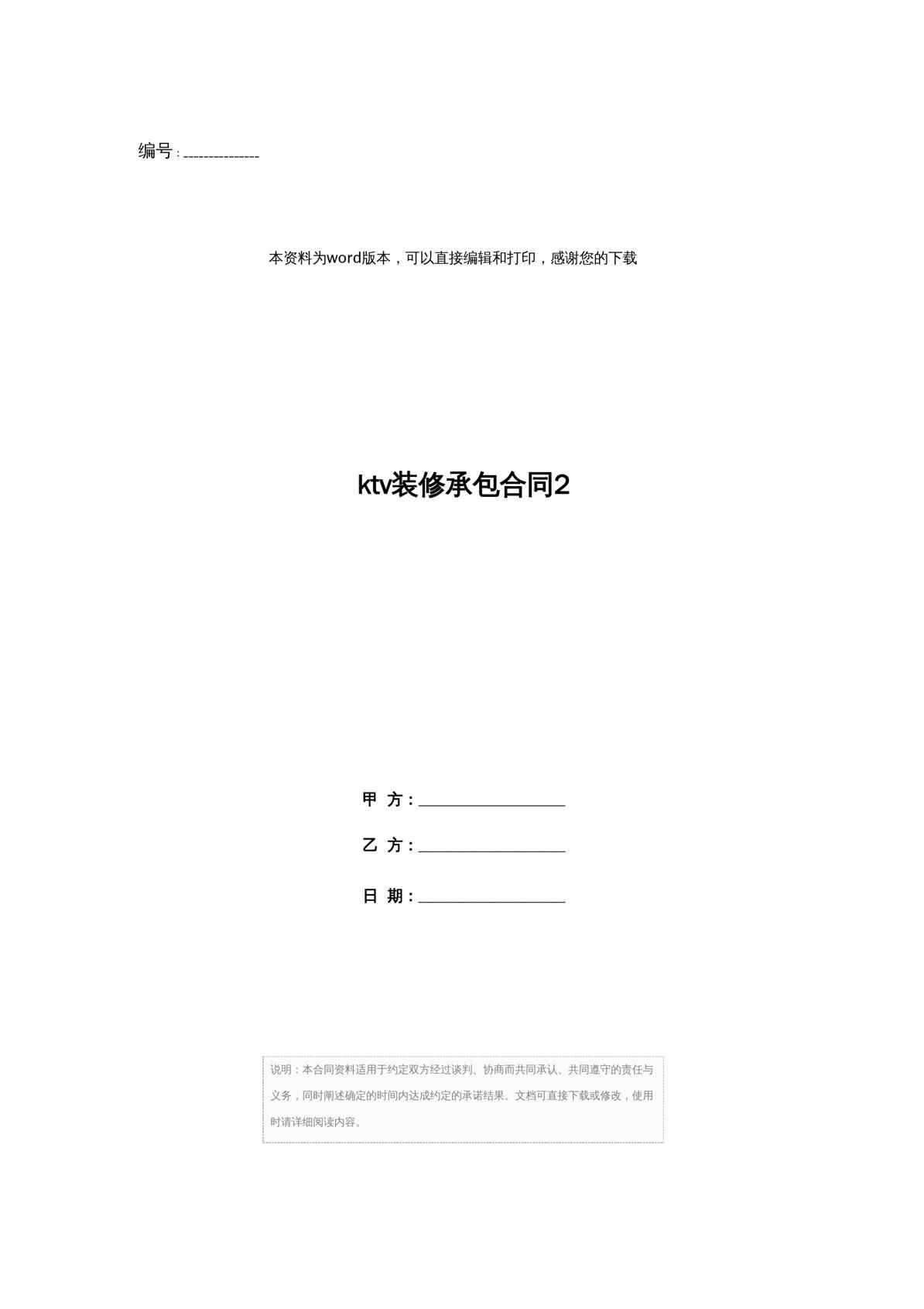 编号：____

本资料为word版本，可以直接编辑和打印，感谢您的下载

ktv装修承包合同2

甲 方：____

乙 方：____

日 期：____

说明：本合同资料适用于约定双方经过谈判、协商而共同承认、共同遵守的责任与义务，同时阐述确定的时间内达成约定的承诺结果。文档可直接下载或修改，使用时请详细阅读内容。